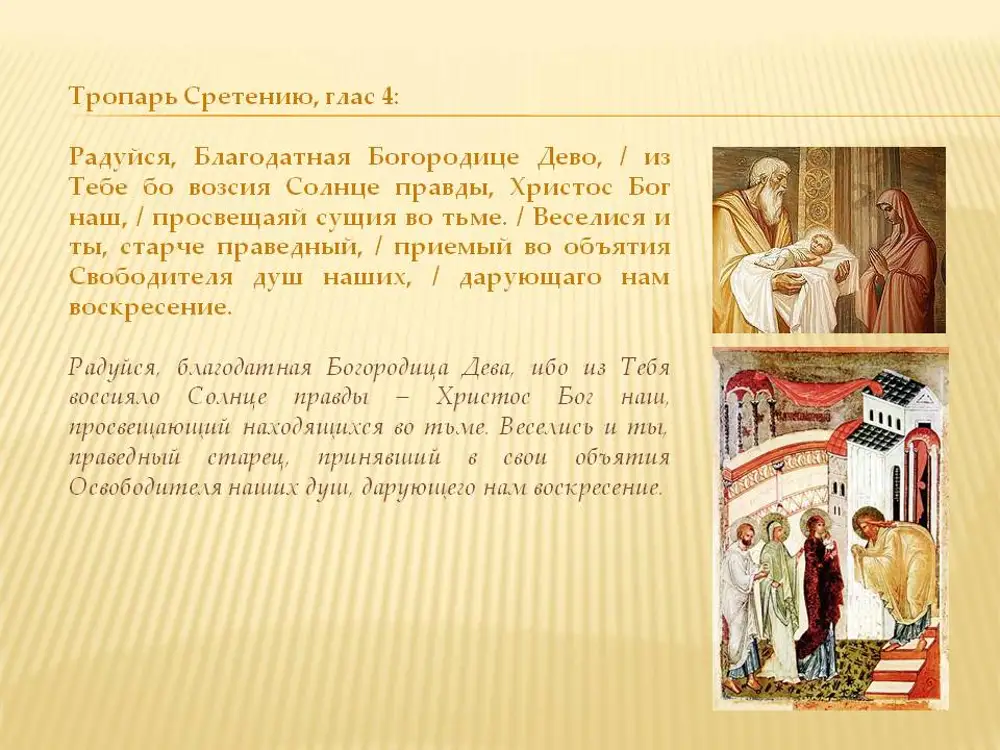 Тропарь Сретению, глас 4:

Радуйся, Благодатная Богородице Дево, / из Тебе бо возсия Солнце правды, Христос Бог наш, / просвещаяй сущия во тьме. / Веселися и ты, старче праведный, / приемый во объятия Свободителя душ наших, / дарующаго нам воскресение.

Радуйся, благодатная Богородица Дева, ибо из Тебя воссияло Солнце правды – Христос Бог наш, просвещающий находящихся во тьме. Веселись и ты, праведный старец, принявший в свои объятия Освободителя наших душ, дарующего нам воскресение.